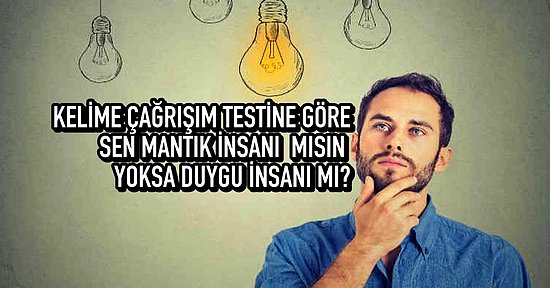 KELİME ÇAĞRIŞIM TESTİNE GÖRE SEN MANTIK İNSANI MISIN YOKSA DUYGU İNSANI MI?